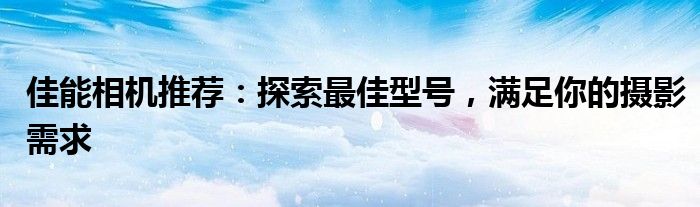 佳能相机推荐：探索最佳型号，满足你的摄影需求